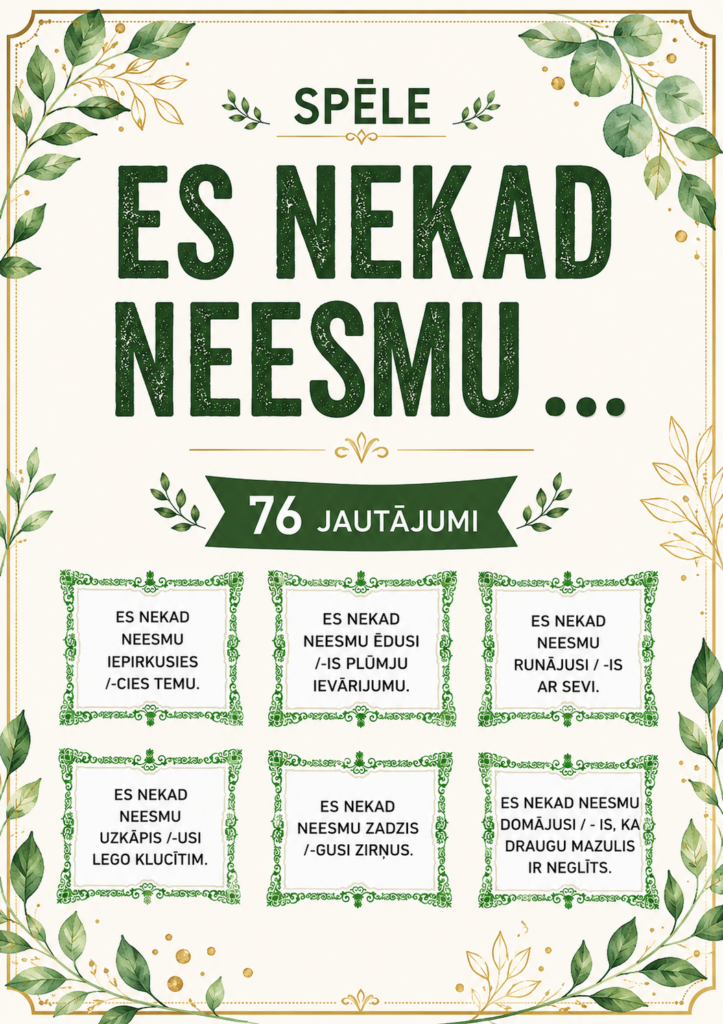 SPĒLE

ES NEKAD NEESMU ...

76 JAUTĀJUMI

ES NEKAD NEESMU IEPIRKUSIES /-CIES TEMU.

ES NEKAD NEESMU ĒDUSI /-IS PLŪMJU IEVĀRIJUMU.

ES NEKAD NEESMU RUNĀJUSI / -IS AR SEVI.

ES NEKAD NEESMU UZKĀPIS /-USI LEGO KLUCĪTIM.

ES NEKAD NEESMU ZADZIS /-GUSI ZIRŅUS.

ES NEKAD NEESMU DOMĀJUSI / - IS, KA DRAUGU MAZULIS IR NEGLĪTS.